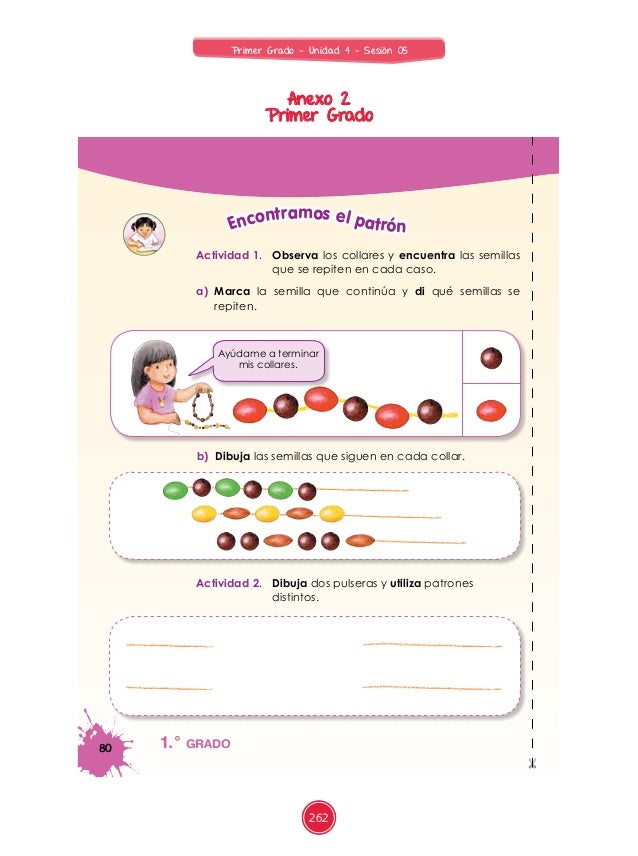 Primer Grado - Unidad 4 - Sesión 05

Anexo 2
Primer Grado

Encontramos el patrón

Actividad 1. Observa los collares y encuentra las semillas que se repiten en cada caso.

a) Marca la semilla que continúa y di qué semillas se repiten.

Ayúdame a terminar mis collares.

b) Dibuja las semillas que siguen en cada collar.

Actividad 2. Dibuja dos pulseras y utiliza patrones distintos.

80

1.° GRADO

262